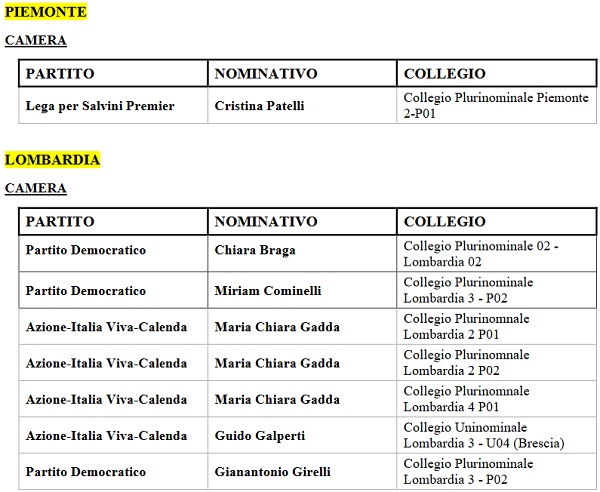 PIEMONTE

CAMERA

| PARTITO | NOMINATIVO | COLLEGIO |
|---|---|---|
| Lega per Salvini Premier | Cristina Patelli | Collegio Plurinominale Piemonte 2-P01 |

LOMBARDIA

CAMERA

| PARTITO | NOMINATIVO | COLLEGIO |
|---|---|---|
| Partito Democratico | Chiara Braga | Collegio Plurinominale 02 - Lombardia 02 |
| Partito Democratico | Miriam Cominelli | Collegio Plurinominale Lombardia 3 - P02 |
| Azione-Italia Viva-Calenda | Maria Chiara Gadda | Collegio Plurinomnale Lombardia 2 P01 |
| Azione-Italia Viva-Calenda | Maria Chiara Gadda | Collegio Plurinomnale Lombardia 2 P02 |
| Azione-Italia Viva-Calenda | Maria Chiara Gadda | Collegio Plurinomnale Lombardia 4 P01 |
| Azione-Italia Viva-Calenda | Guido Galperti | Collegio Uninominale Lombardia 3 - U04 (Brescia) |
| Partito Democratico | Gianantonio Girelli | Collegio Plurinominale Lombardia 3 - P02 |